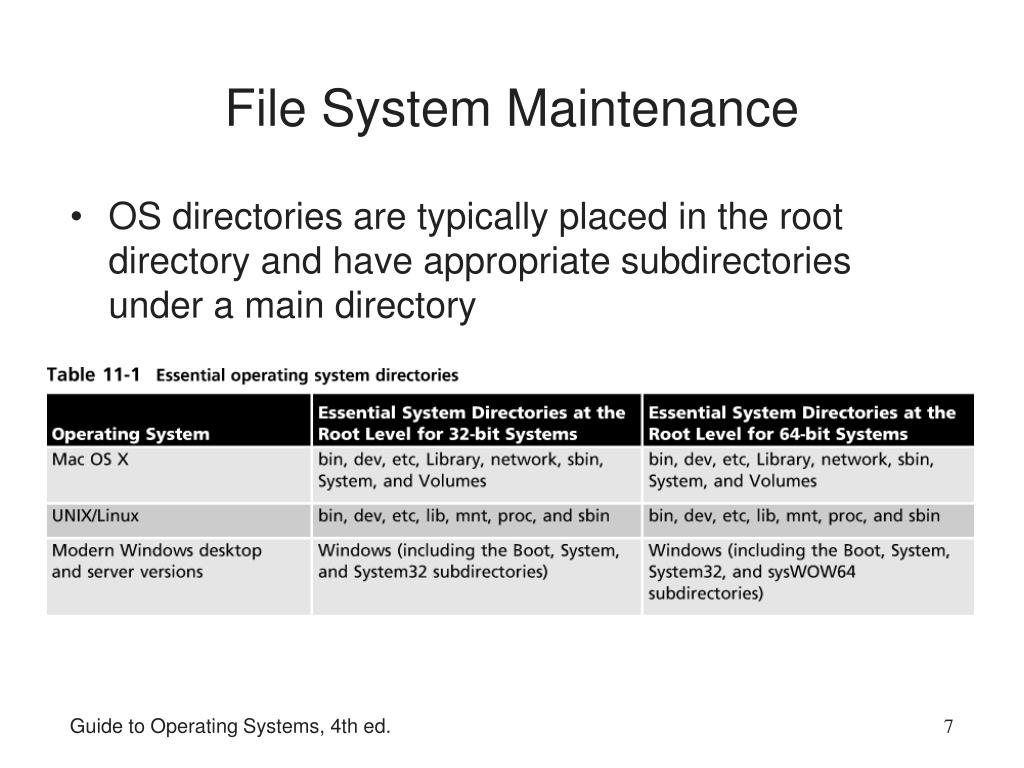 File System Maintenance

• OS directories are typically placed in the root directory and have appropriate subdirectories under a main directory

Table 11-1 Essential operating system directories

| Operating System | Essential System Directories at the Root Level for 32-bit Systems | Essential System Directories at the Root Level for 64-bit Systems |
|---|---|---|
| Mac OS X | bin, dev, etc, Library, network, sbin, System, and Volumes | bin, dev, etc, Library, network, sbin, System, and Volumes |
| UNIX/Linux | bin, dev, etc, lib, mnt, proc, and sbin | bin, dev, etc, lib, mnt, proc, and sbin |
| Modern Windows desktop and server versions | Windows (including the Boot, System, and System32 subdirectories) | Windows (including the Boot, System, System32, and sysWOW64 subdirectories) |

Guide to Operating Systems, 4th ed.

7